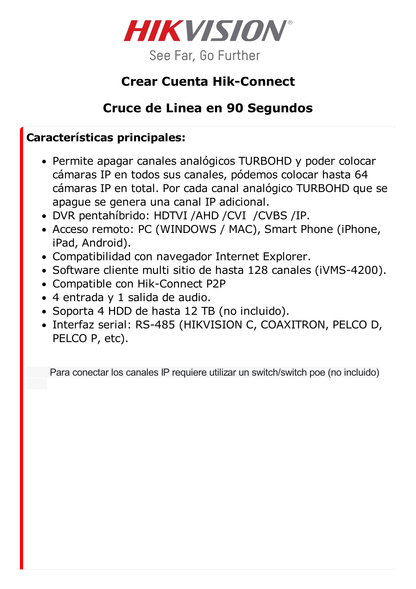 HIKVISION®
See Far, Go Further

Crear Cuenta Hik-Connect

Cruce de Linea en 90 Segundos

Características principales:

- Permite apagar canales analógicos TURBOHD y poder colocar cámaras IP en todos sus canales, pódemos colocar hasta 64 cámaras IP en total. Por cada canal analógico TURBOHD que se apague se genera una canal IP adicional.
- DVR pentahíbrido: HDTVI /AHD /CVI /CVBS /IP.
- Acceso remoto: PC (WINDOWS / MAC), Smart Phone (iPhone, iPad, Android).
- Compatibilidad con navegador Internet Explorer.
- Software cliente multi sitio de hasta 128 canales (iVMS-4200).
- Compatible con Hik-Connect P2P
- 4 entrada y 1 salida de audio.
- Soporta 4 HDD de hasta 12 TB (no incluido).
- Interfaz serial: RS-485 (HIKVISION C, COAXITRON, PELCO D, PELCO P, etc).

Para conectar los canales IP requiere utilizar un switch/switch poe (no incluido)